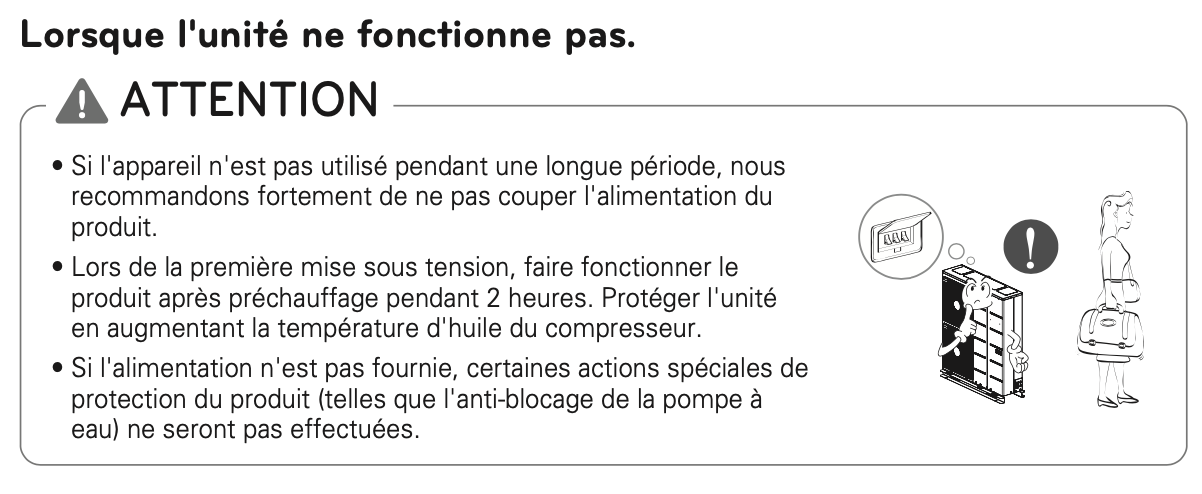 Lorsque l'unité ne fonctionne pas.

ATTENTION

• Si l'appareil n'est pas utilisé pendant une longue période, nous recommandons fortement de ne pas couper l'alimentation du produit.
• Lors de la première mise sous tension, faire fonctionner le produit après préchauffage pendant 2 heures. Protéger l'unité en augmentant la température d'huile du compresseur.
• Si l'alimentation n'est pas fournie, certaines actions spéciales de protection du produit (telles que l'anti-blocage de la pompe à eau) ne seront pas effectuées.